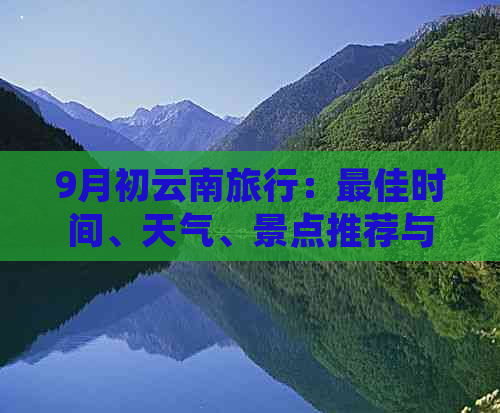 9月初云南旅行：最佳时间、天气、景点推荐与